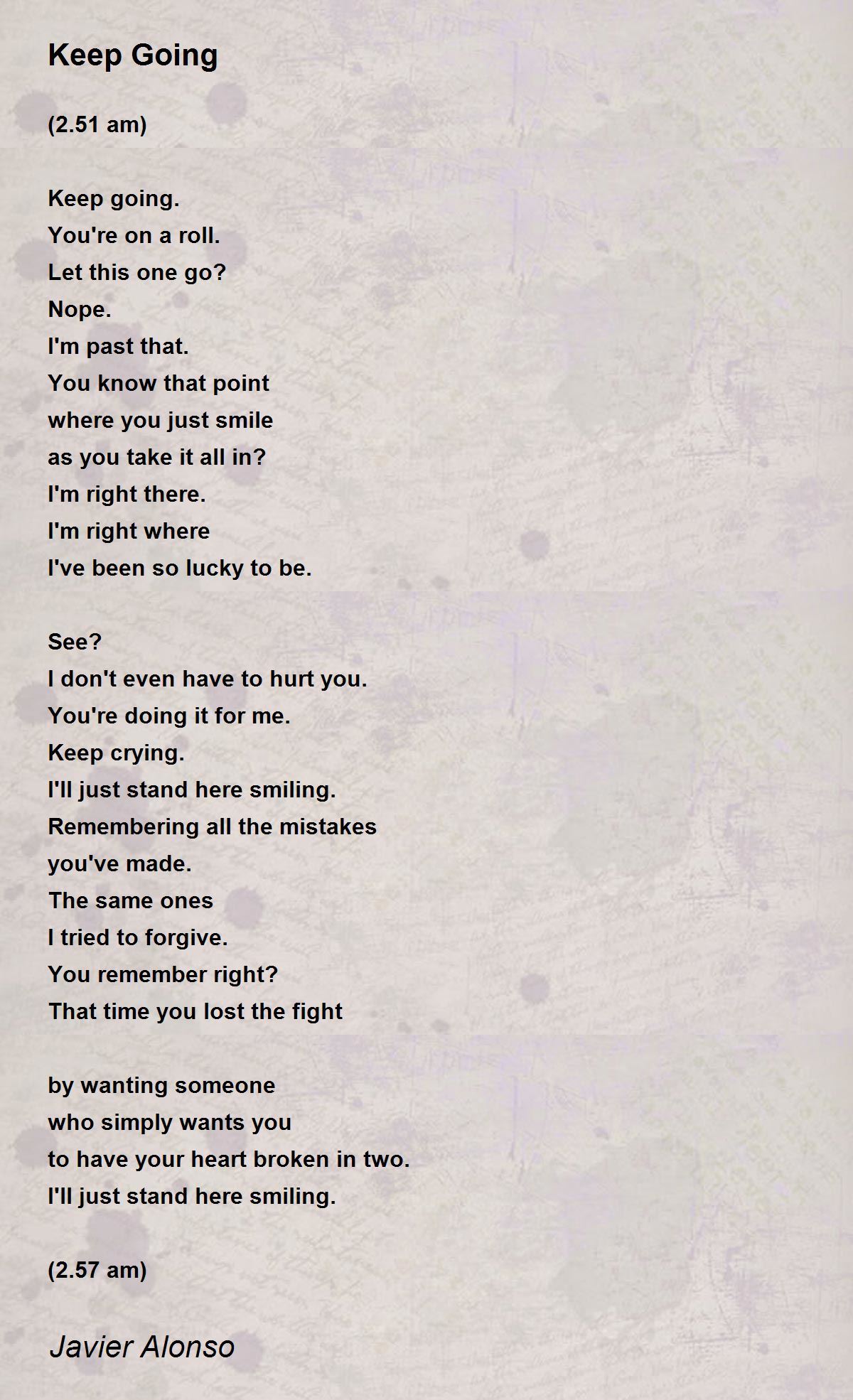 Keep Going

(2.51 am)

Keep going.
You're on a roll.
Let this one go?
Nope.
I'm past that.
You know that point
where you just smile
as you take it all in?
I'm right there.
I'm right where
I've been so lucky to be.

See?
I don't even have to hurt you.
You're doing it for me.
Keep crying.
I'll just stand here smiling.
Remembering all the mistakes
you've made.
The same ones
I tried to forgive.
You remember right?
That time you lost the fight

by wanting someone
who simply wants you
to have your heart broken in two.
I'll just stand here smiling.

(2.57 am)

Javier Alonso